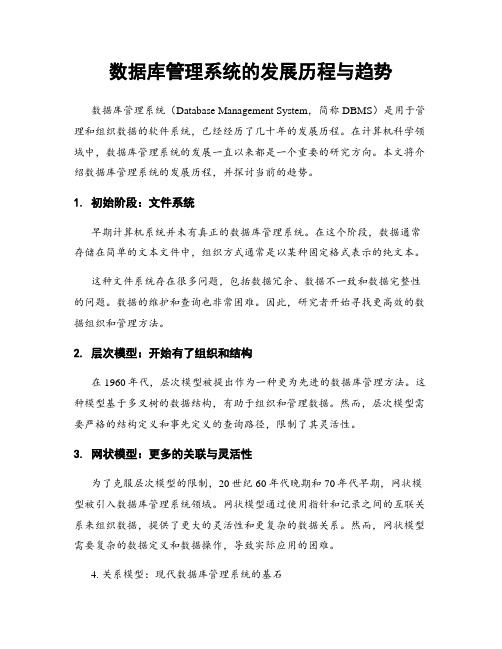 数据库管理系统的发展历程与趋势

数据库管理系统（Database Management System，简称 DBMS）是用于管理和组织数据的软件系统，已经经历了几十年的发展历程。在计算机科学领域中，数据库管理系统的发展一直以来都是一个重要的研究方向。本文将介绍数据库管理系统的发展历程，并探讨当前的趋势。

1. 初始阶段：文件系统

早期计算机系统并未有真正的数据库管理系统。在这个阶段，数据通常存储在简单的文本文件中，组织方式通常是以某种固定格式表示的纯文本。

这种文件系统存在很多问题，包括数据冗余、数据不一致和数据完整性的问题。数据的维护和查询也非常困难。因此，研究者开始寻找更高效的数据组织和管理方法。

2. 层次模型：开始有了组织和结构

在 1960 年代，层次模型被提出作为一种更为先进的数据库管理方法。这种模型基于多叉树的数据结构，有助于组织和管理数据。然而，层次模型需要严格的结构定义和事先定义的查询路径，限制了其灵活性。

3. 网状模型：更多的关联与灵活性

为了克服层次模型的限制，20 世纪 60 年代晚期和 70 年代早期，网状模型被引入数据库管理系统领域。网状模型通过使用指针和记录之间的互联关系来组织数据，提供了更大的灵活性和更复杂的数据关系。然而，网状模型需要复杂的数据定义和数据操作，导致实际应用的困难。

4. 关系模型：现代数据库管理系统的基石